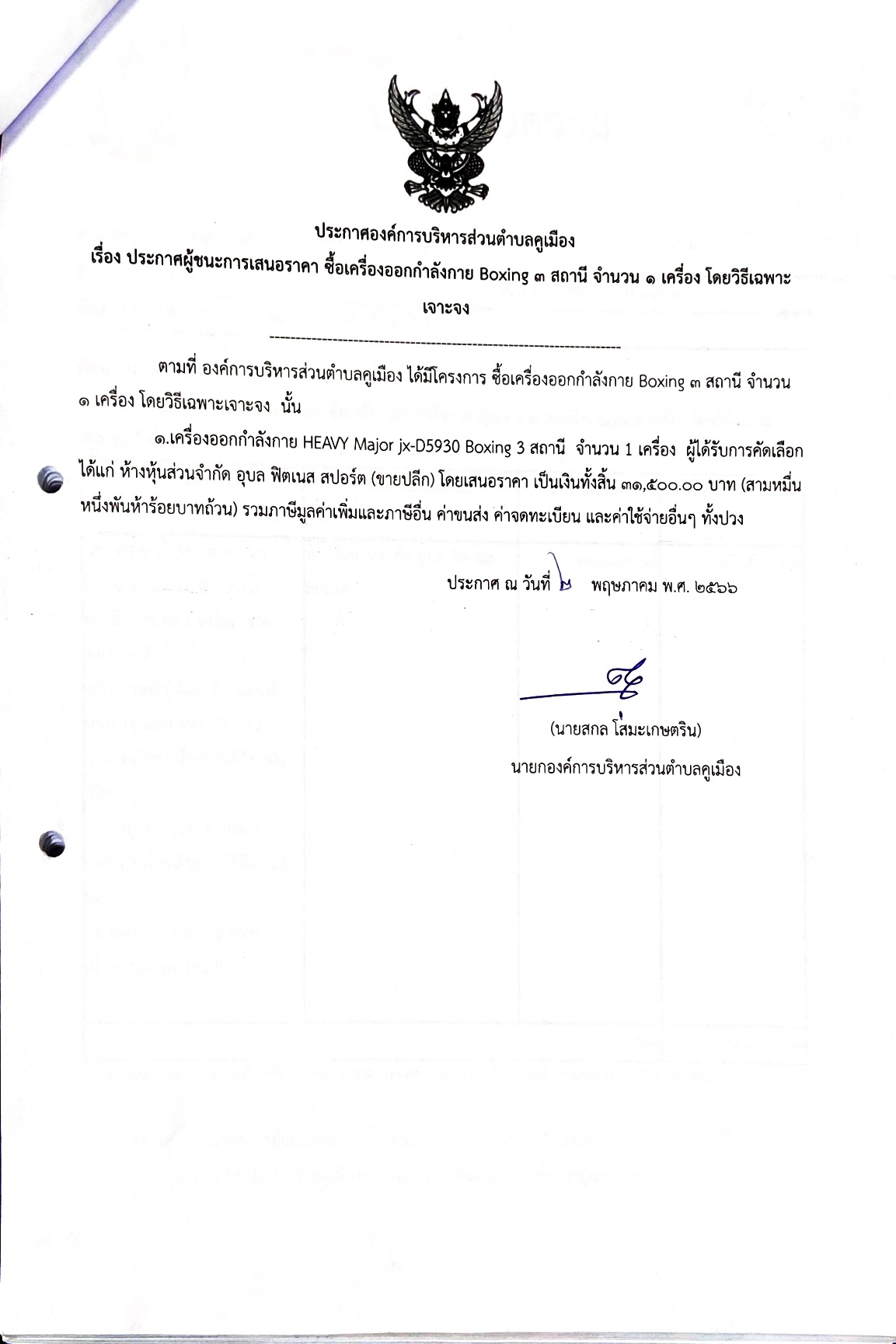 ประกาศองค์การบริหารส่วนตำบลคูเมือง
เรื่อง ประกาศผู้ชนะการเสนอราคา ซื้อเครื่องออกกำลังกาย Boxing ๓ สถานี จำนวน ๑ เครื่อง โดยวิธีเฉพาะเจาะจง

--------------------------------------------------------------------

ตามที่ องค์การบริหารส่วนตำบลคูเมือง ได้มีโครงการ ซื้อเครื่องออกกำลังกาย Boxing ๓ สถานี จำนวน ๑ เครื่อง โดยวิธีเฉพาะเจาะจง นั้น

๑.เครื่องออกกำลังกาย HEAVY Major jx-D5930 Boxing 3 สถานี จำนวน 1 เครื่อง ผู้ได้รับการคัดเลือก ได้แก่ ห้างหุ้นส่วนจำกัด อุบล ฟิตเนส สปอร์ต (ขายปลีก) โดยเสนอราคา เป็นเงินทั้งสิ้น ๓๑,๕๐๐.๐๐ บาท (สามหมื่นหนึ่งพันห้าร้อยบาทถ้วน) รวมภาษีมูลค่าเพิ่มและภาษีอื่น ค่าขนส่ง ค่าจดทะเบียน และค่าใช้จ่ายอื่นๆ ทั้งปวง

ประกาศ ณ วันที่ ๒ พฤษภาคม พ.ศ. ๒๕๖๖

(นายสกล โสมะเกษตริน)
นายกองค์การบริหารส่วนตำบลคูเมือง